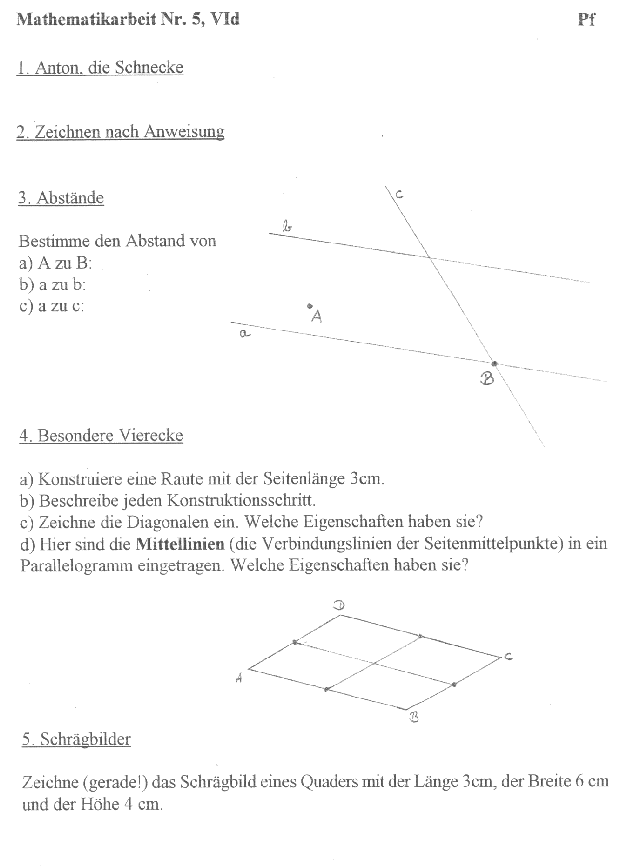 Mathematikarbeit Nr. 5, VId Pf

1. Anton, die Schnecke

2. Zeichnen nach Anweisung

3. Abstände

Bestimme den Abstand von
a) A zu B:
b) a zu b:
c) a zu c:

c
b
A
a
B

4. Besondere Vierecke

a) Konstruiere eine Raute mit der Seitenlänge 3cm.
b) Beschreibe jeden Konstruktionsschritt.
c) Zeichne die Diagonalen ein. Welche Eigenschaften haben sie?
d) Hier sind die **Mittellinien** (die Verbindungslinien der Seitenmittelpunkte) in ein Parallelogramm eingetragen. Welche Eigenschaften haben sie?

D
C
A
B

5. Schrägbilder

Zeichne (gerade!) das Schrägbild eines Quaders mit der Länge 3cm, der Breite 6 cm und der Höhe 4 cm.